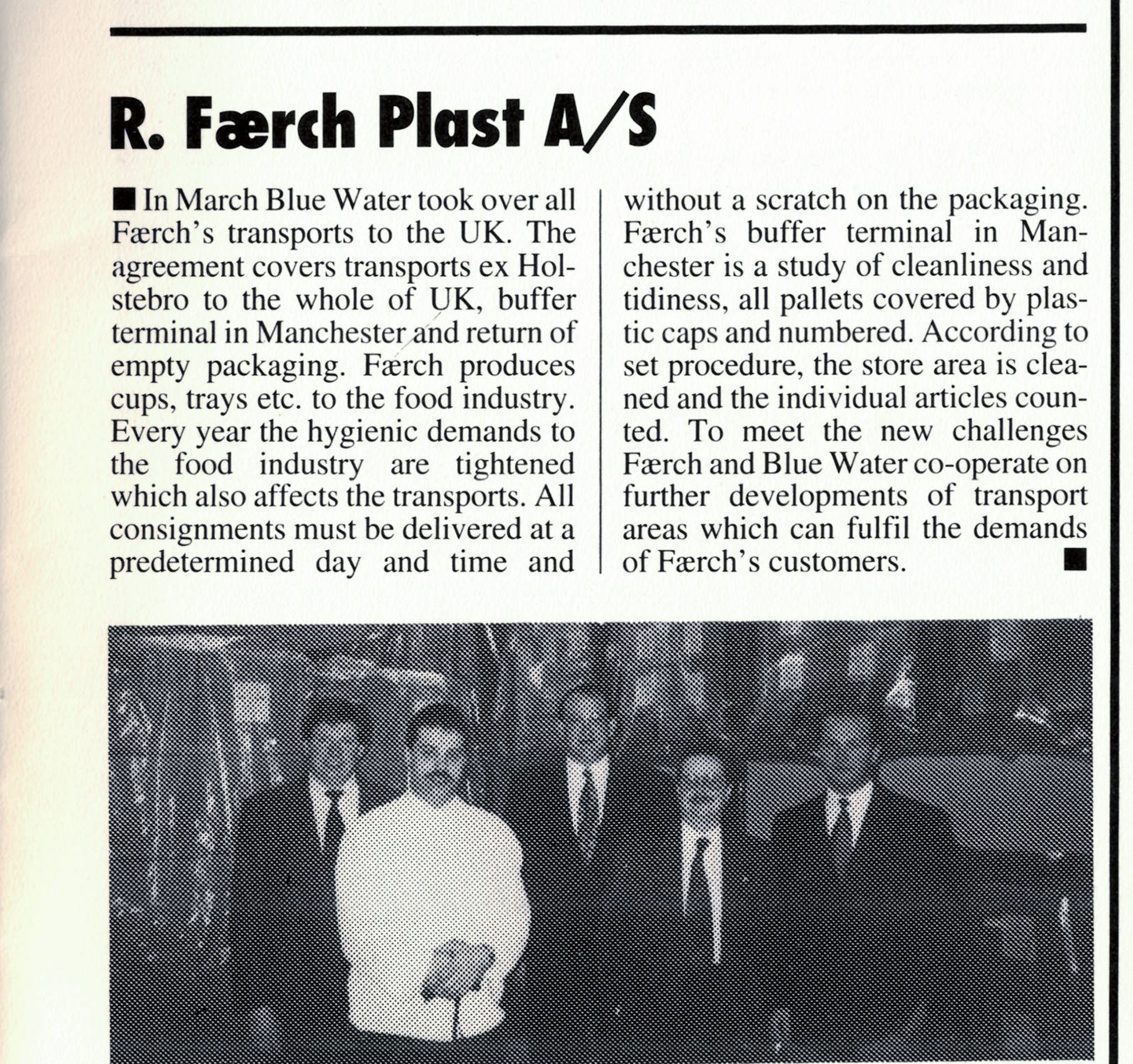 R. Færch Plast A/S

■ In March Blue Water took over all Færch's transports to the UK. The agreement covers transports ex Holstebro to the whole of UK, buffer terminal in Manchester and return of empty packaging. Færch produces cups, trays etc. to the food industry. Every year the hygienic demands to the food industry are tightened which also affects the transports. All consignments must be delivered at a predetermined day and time and without a scratch on the packaging. Færch's buffer terminal in Manchester is a study of cleanliness and tidiness, all pallets covered by plastic caps and numbered. According to set procedure, the store area is cleaned and the individual articles counted. To meet the new challenges Færch and Blue Water co-operate on further developments of transport areas which can fulfil the demands of Færch's customers. ■